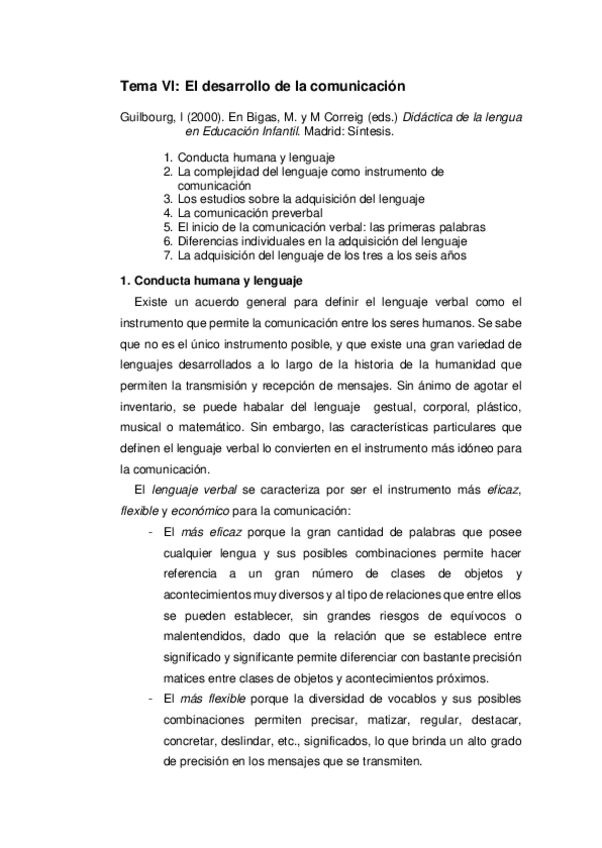 Tema VI: El desarrollo de la comunicación

Guilbourg, I (2000). En Bigas, M. y M Correig (eds.) Didáctica de la lengua en Educación Infantil. Madrid: Síntesis.

1. Conducta humana y lenguaje
2. La complejidad del lenguaje como instrumento de comunicación
3. Los estudios sobre la adquisición del lenguaje
4. La comunicación preverbal
5. El inicio de la comunicación verbal: las primeras palabras
6. Diferencias individuales en la adquisición del lenguaje
7. La adquisición del lenguaje de los tres a los seis años

1. Conducta humana y lenguaje

Existe un acuerdo general para definir el lenguaje verbal como el instrumento que permite la comunicación entre los seres humanos. Se sabe que no es el único instrumento posible, y que existe una gran variedad de lenguajes desarrollados a lo largo de la historia de la humanidad que permiten la transmisión y recepción de mensajes. Sin ánimo de agotar el inventario, se puede habalar del lenguaje gestual, corporal, plástico, musical o matemático. Sin embargo, las características particulares que definen el lenguaje verbal lo convierten en el instrumento más idóneo para la comunicación.

El lenguaje verbal se caracteriza por ser el instrumento más eficaz, flexible y económico para la comunicación:

- El más eficaz porque la gran cantidad de palabras que posee cualquier lengua y sus posibles combinaciones permite hacer referencia a un gran número de clases de objetos y acontecimientos muy diversos y al tipo de relaciones que entre ellos se pueden establecer, sin grandes riesgos de equívocos o malentendidos, dado que la relación que se establece entre significado y significante permite diferenciar con bastante precisión matices entre clases de objetos y acontecimientos próximos.
- El más flexible porque la diversidad de vocablos y sus posibles combinaciones permiten precisar, matizar, regular, destacar, concretar, deslindar, etc., significados, lo que brinda un alto grado de precisión en los mensajes que se transmiten.